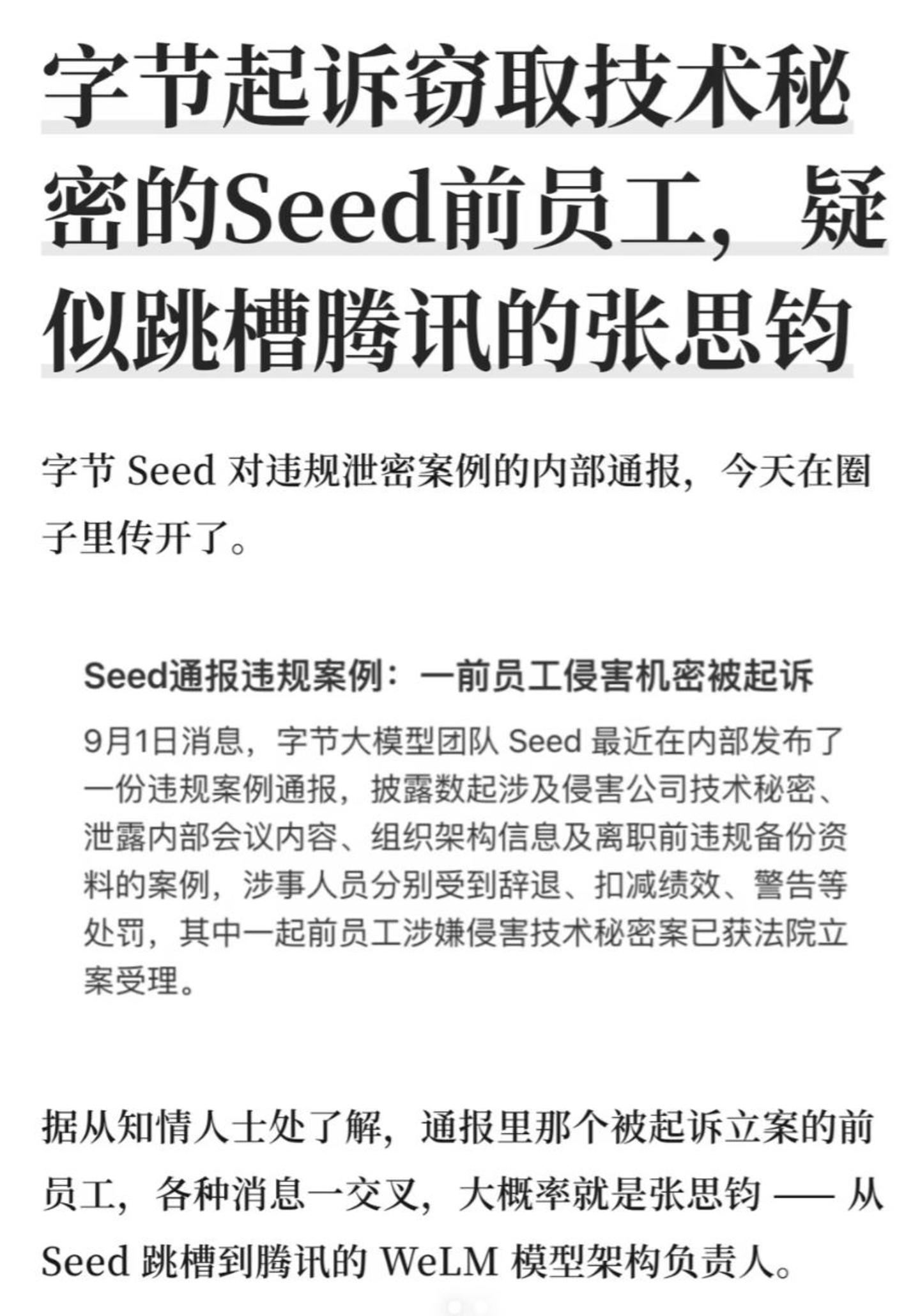 字节起诉窃取技术秘密的Seed前员工，疑似跳槽腾讯的张思钧

字节 Seed 对违规泄密案例的内部通报，今天在圈子里传开了。

Seed通报违规案例：一前员工侵害机密被起诉

9月1日消息，字节大模型团队 Seed 最近在内部发布了一份违规案例通报，披露数起涉及侵害公司技术秘密、泄露内部会议内容、组织架构信息及离职前违规备份资料的案例，涉事人员分别受到辞退、扣减绩效、警告等处罚，其中一起前员工涉嫌侵害技术秘密案已获法院立案受理。

据从知情人士处了解，通报里那个被起诉立案的前员工，各种消息一交叉，大概率就是张思钧 —— 从 Seed 跳槽到腾讯的 WeLM 模型架构负责人。